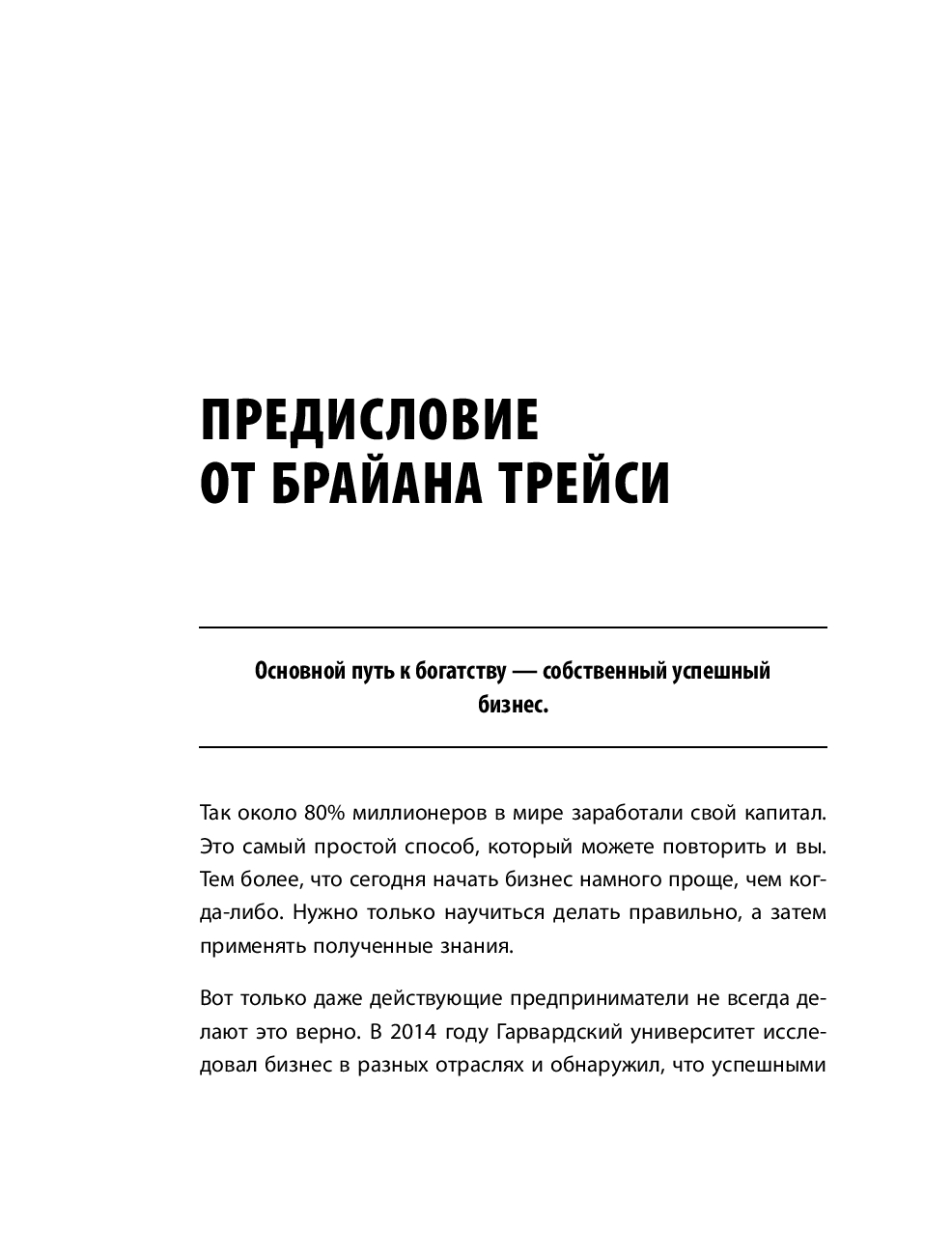 ПРЕДИСЛОВИЕ
ОТ БРАЙАНА ТРЕЙСИ

Основной путь к богатству — собственный успешный бизнес.

Так около 80% миллионеров в мире заработали свой капитал. Это самый простой способ, который можете повторить и вы. Тем более, что сегодня начать бизнес намного проще, чем когда-либо. Нужно только научиться делать правильно, а затем применять полученные знания.

Вот только даже действующие предприниматели не всегда делают это верно. В 2014 году Гарвардский университет исследовал бизнес в разных отраслях и обнаружил, что успешными